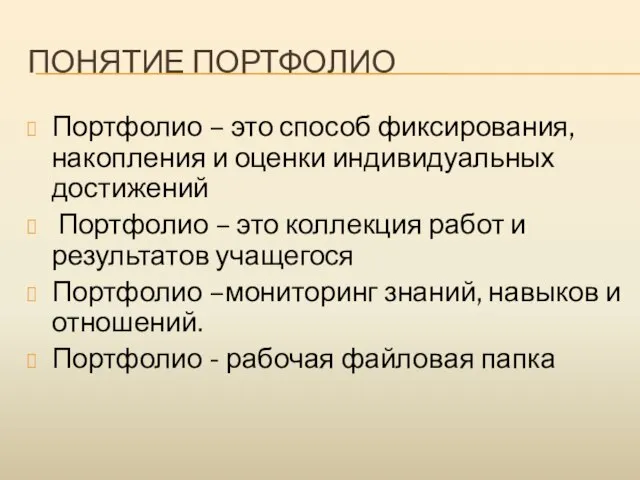 ПОНЯТИЕ ПОРТФОЛИО

Портфолио – это способ фиксирования, накопления и оценки индивидуальных достижений

Портфолио – это коллекция работ и результатов учащегося

Портфолио –мониторинг знаний, навыков и отношений.

Портфолио - рабочая файловая папка